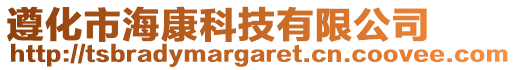 遵化市海康科技有限公司
http://tsbradymargaret.cn.coovee.com